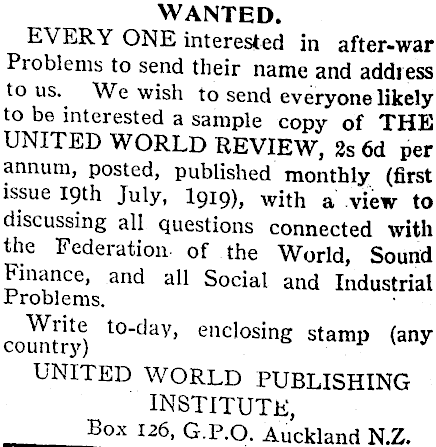 WANTED.

EVERY ONE interested in after-war Problems to send their name and address to us. We wish to send everyone likely to be interested a sample copy of THE UNITED WORLD REVIEW, 2s 6d per annum, posted, published monthly (first issue 19th July, 1919), with a view to discussing all questions connected with the Federation of the World, Sound Finance, and all Social and Industrial Problems.

Write to-day, enclosing stamp (any country)

UNITED WORLD PUBLISHING INSTITUTE,

Box 126, G.P.O. Auckland N.Z.